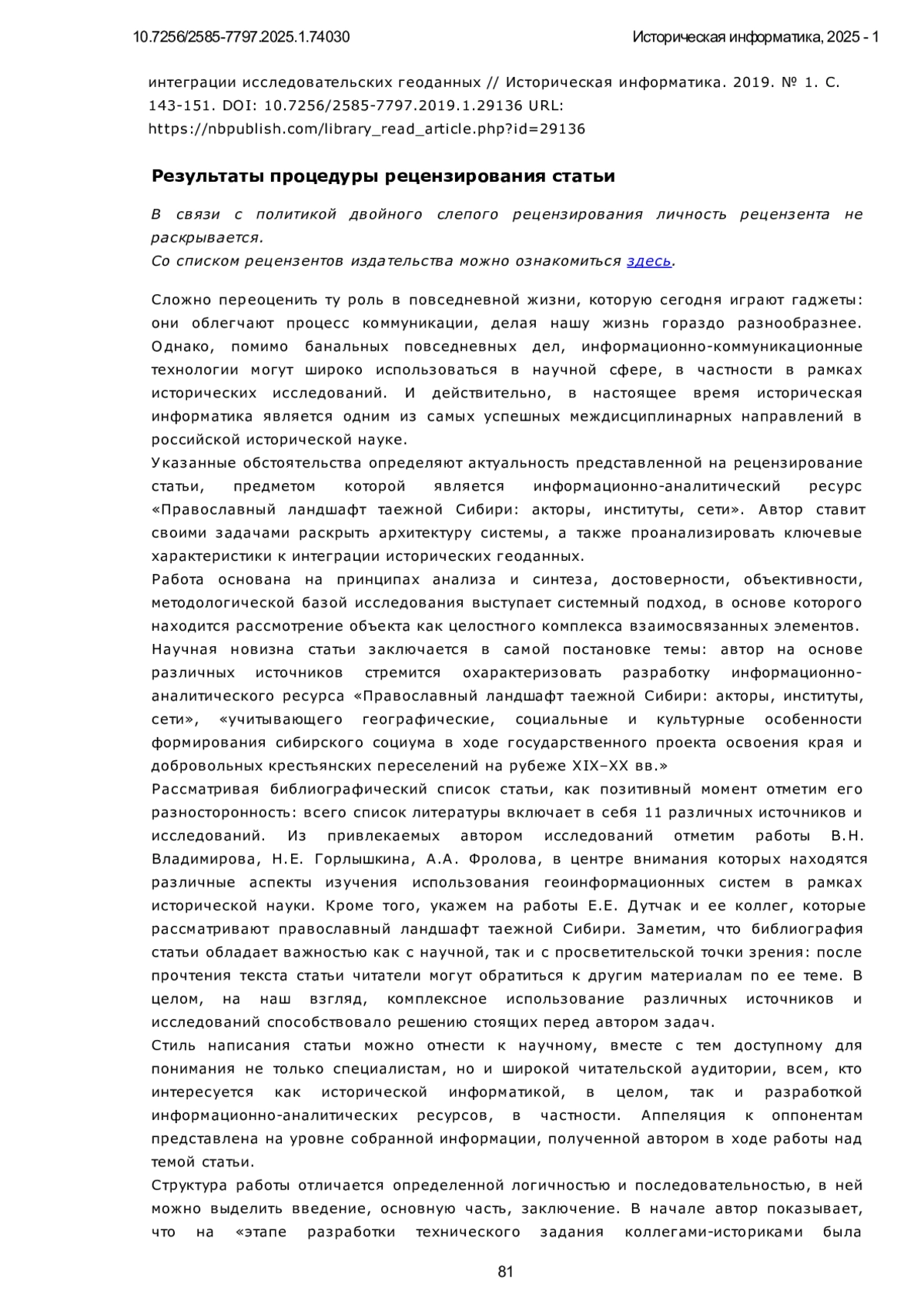 10.7256/2585-7797.2025.1.74030

Историческая информатика, 2025 - 1

интеграции исследовательских геоданных // Историческая информатика. 2019. № 1. С. 143-151. DOI: 10.7256/2585-7797.2019.1.29136 URL: https://nbpublish.com/library_read_article.php?id=29136

Результаты процедуры рецензирования статьи

В связи с политикой двойного слепого рецензирования личность рецензента не раскрывается.
Со списком рецензентов издательства можно ознакомиться здесь.

Сложно переоценить ту роль в повседневной жизни, которую сегодня играют гаджеты: они облегчают процесс коммуникации, делая нашу жизнь гораздо разнообразнее. Однако, помимо банальных повседневных дел, информационно-коммуникационные технологии могут широко использоваться в научной сфере, в частности в рамках исторических исследований. И действительно, в настоящее время историческая информатика является одним из самых успешных междисциплинарных направлений в российской исторической науке.
Указанные обстоятельства определяют актуальность представленной на рецензирование статьи, предметом которой является информационно-аналитический ресурс «Православный ландшафт таежной Сибири: акторы, институты, сети». Автор ставит своими задачами раскрыть архитектуру системы, а также проанализировать ключевые характеристики к интеграции исторических геоданных.
Работа основана на принципах анализа и синтеза, достоверности, объективности, методологической базой исследования выступает системный подход, в основе которого находится рассмотрение объекта как целостного комплекса взаимосвязанных элементов.
Научная новизна статьи заключается в самой постановке темы: автор на основе различных источников стремится охарактеризовать разработку информационно-аналитического ресурса «Православный ландшафт таежной Сибири: акторы, институты, сети», «учитывающего географические, социальные и культурные особенности формирования сибирского социума в ходе государственного проекта освоения края и добровольных крестьянских переселений на рубеже XIX–XX вв.»
Рассматривая библиографический список статьи, как позитивный момент отметим его разносторонность: всего список литературы включает в себя 11 различных источников и исследований. Из привлекаемых автором исследований отметим работы В.Н. Владимирова, Н.Е. Горлышкина, А.А. Фролова, в центре внимания которых находятся различные аспекты изучения использования геоинформационных систем в рамках исторической науки. Кроме того, укажем на работы Е.Е. Дутчак и ее коллег, которые рассматривают православный ландшафт таежной Сибири. Заметим, что библиография статьи обладает важностью как с научной, так и с просветительской точки зрения: после прочтения текста статьи читатели могут обратиться к другим материалам по ее теме. В целом, на наш взгляд, комплексное использование различных источников и исследований способствовало решению стоящих перед автором задач.
Стиль написания статьи можно отнести к научному, вместе с тем доступному для понимания не только специалистам, но и широкой читательской аудитории, всем, кто интересуется как исторической информатикой, в целом, так и разработкой информационно-аналитических ресурсов, в частности. Аппеляция к оппонентам представлена на уровне собранной информации, полученной автором в ходе работы над темой статьи.
Структура работы отличается определенной логичностью и последовательностью, в ней можно выделить введение, основную часть, заключение. В начале автор показывает, что на «этапе разработки технического задания коллегами-историками была

81